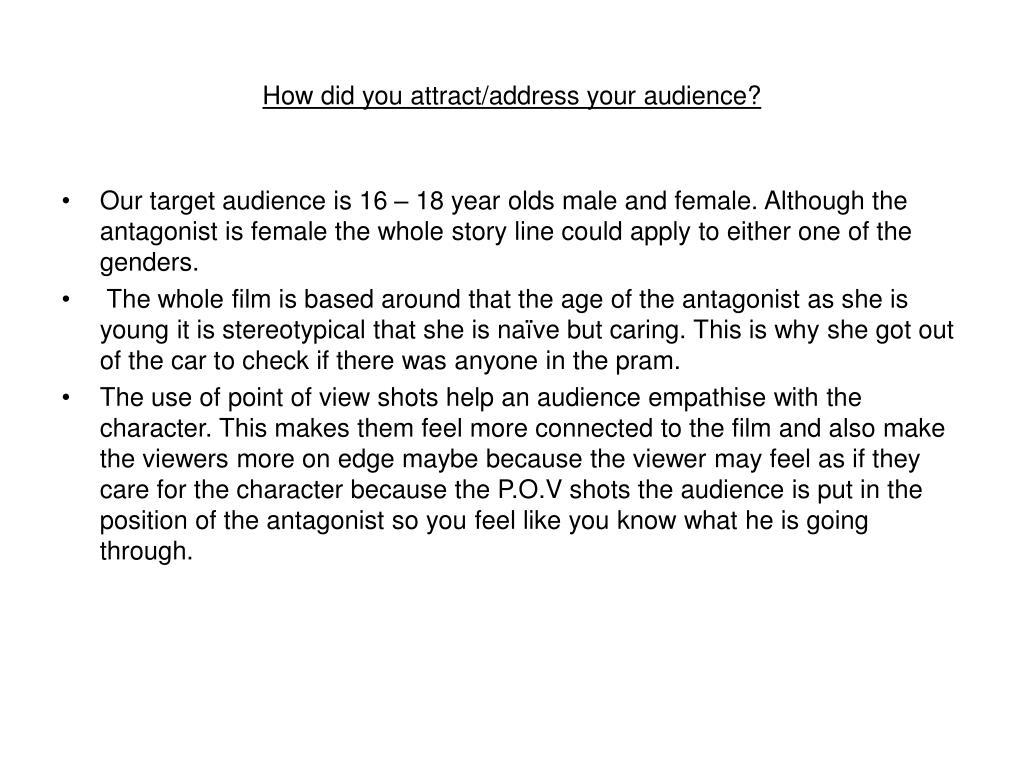 How did you attract/address your audience?

• Our target audience is 16 – 18 year olds male and female. Although the antagonist is female the whole story line could apply to either one of the genders.
• The whole film is based around that the age of the antagonist as she is young it is stereotypical that she is naïve but caring. This is why she got out of the car to check if there was anyone in the pram.
• The use of point of view shots help an audience empathise with the character. This makes them feel more connected to the film and also make the viewers more on edge maybe because the viewer may feel as if they care for the character because the P.O.V shots the audience is put in the position of the antagonist so you feel like you know what he is going through.